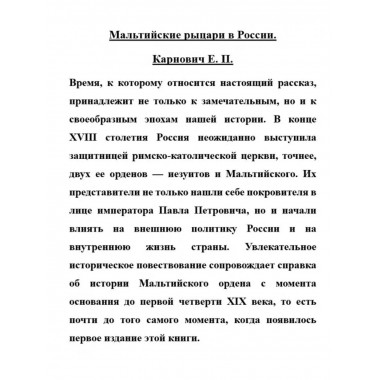 Мальтийские рыцари в России.

Карнович Е. П.

Время, к которому относится настоящий рассказ, принадлежит не только к замечательным, но и к своеобразным эпохам нашей истории. В конце XVIII столетия Россия неожиданно выступила защитницей римско-католической церкви, точнее, двух ее орденов — иезуитов и Мальтийского. Их представители не только нашли себе покровителя в лице императора Павла Петровича, но и начали влиять на внешнюю политику России и на внутреннюю жизнь страны. Увлекательное историческое повествование сопровождает справка об истории Мальтийского ордена с момента основания до первой четверти XIX века, то есть почти до того самого момента, когда появилось первое издание этой книги.